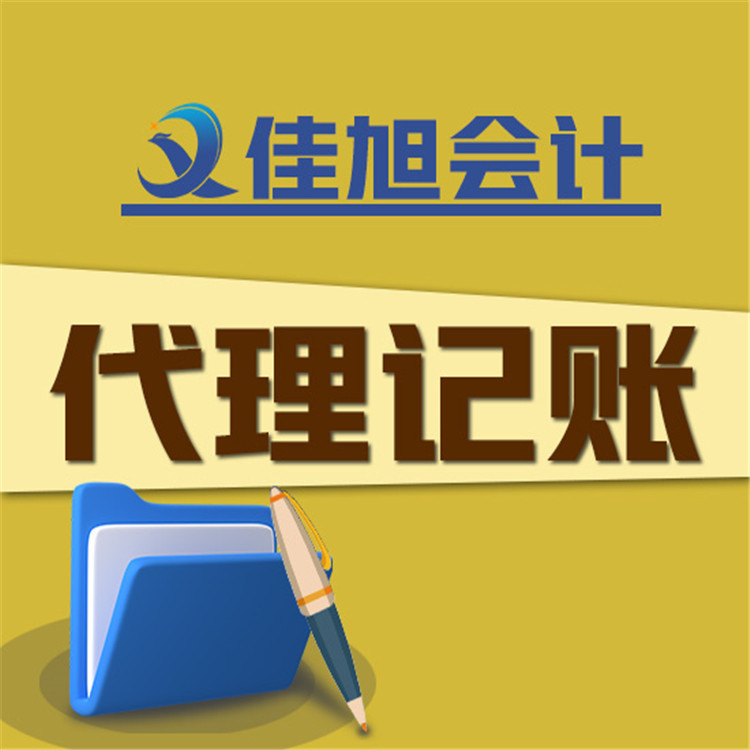 佳旭会计

代理记账